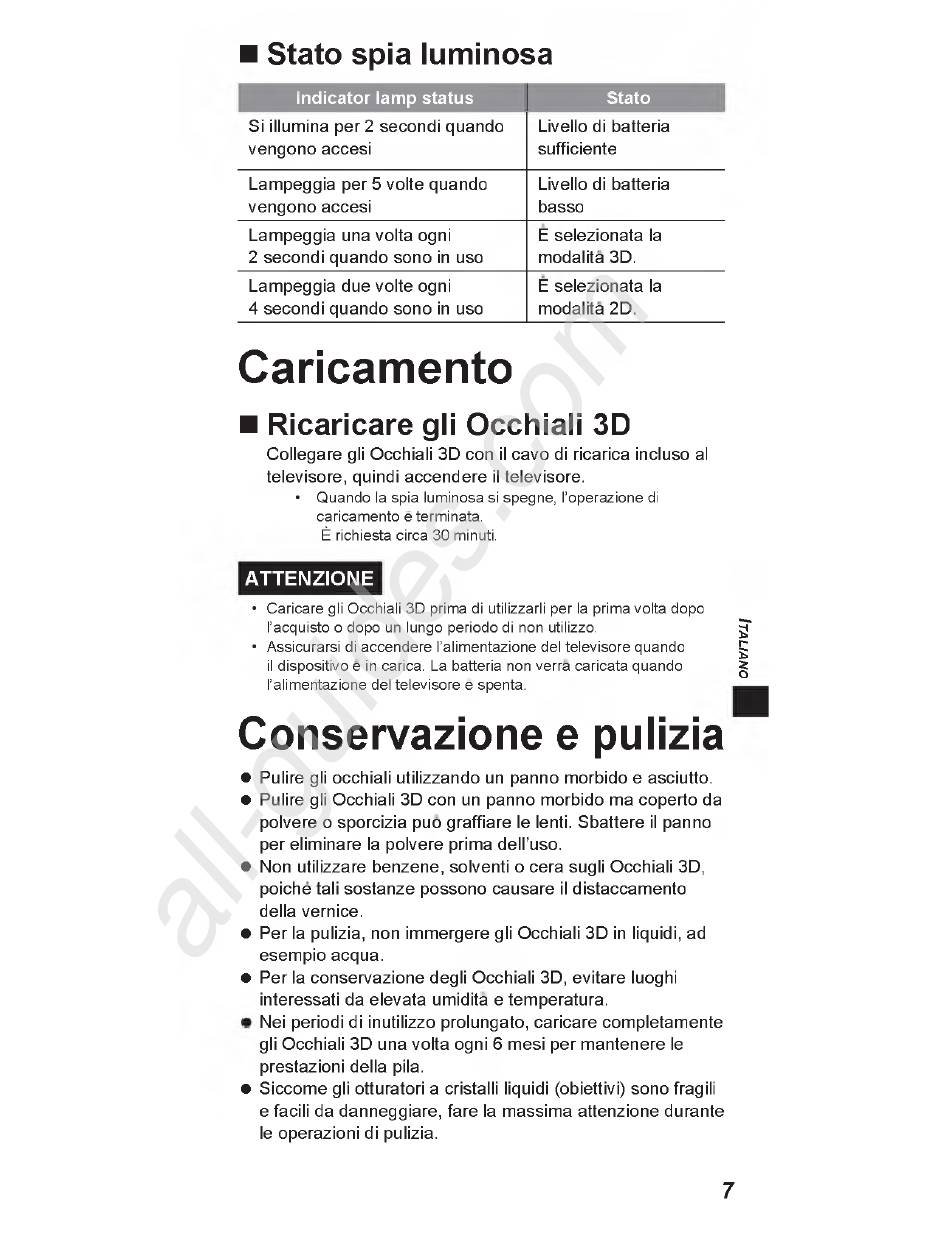 ■ Stato spia luminosa

| Indicator lamp status | Stato |
|---|---|
| Si illumina per 2 secondi quando vengono accesi | Livello di batteria sufficiente |
| Lampeggia per 5 volte quando vengono accesi | Livello di batteria basso |
| Lampeggia una volta ogni 2 secondi quando sono in uso | È selezionata la modalità 3D. |
| Lampeggia due volte ogni 4 secondi quando sono in uso | È selezionata la modalità 2D. |

Caricamento

■ Ricaricare gli Occhiali 3D

Collegare gli Occhiali 3D con il cavo di ricarica incluso al televisore, quindi accendere il televisore.

• Quando la spia luminosa si spegne, l'operazione di caricamento è terminata.
È richiesta circa 30 minuti.

ATTENZIONE

• Caricare gli Occhiali 3D prima di utilizzarli per la prima volta dopo l'acquisto o dopo un lungo periodo di non utilizzo.
• Assicurarsi di accendere l'alimentazione del televisore quando il dispositivo è in carica. La batteria non verrà caricata quando l'alimentazione del televisore è spenta.

ITALIANO

Conservazione e pulizia

● Pulire gli occhiali utilizzando un panno morbido e asciutto.
● Pulire gli Occhiali 3D con un panno morbido ma coperto da polvere o sporcizia può graffiare le lenti. Sbattere il panno per eliminare la polvere prima dell'uso.
● Non utilizzare benzene, solventi o cera sugli Occhiali 3D, poiché tali sostanze possono causare il distaccamento della vernice.
● Per la pulizia, non immergere gli Occhiali 3D in liquidi, ad esempio acqua.
● Per la conservazione degli Occhiali 3D, evitare luoghi interessati da elevata umidità e temperatura.
● Nei periodi di inutilizzo prolungato, caricare completamente gli Occhiali 3D una volta ogni 6 mesi per mantenere le prestazioni della pila.
● Siccome gli otturatori a cristalli liquidi (obiettivi) sono fragili e facili da danneggiare, fare la massima attenzione durante le operazioni di pulizia.

all-guides.com

7